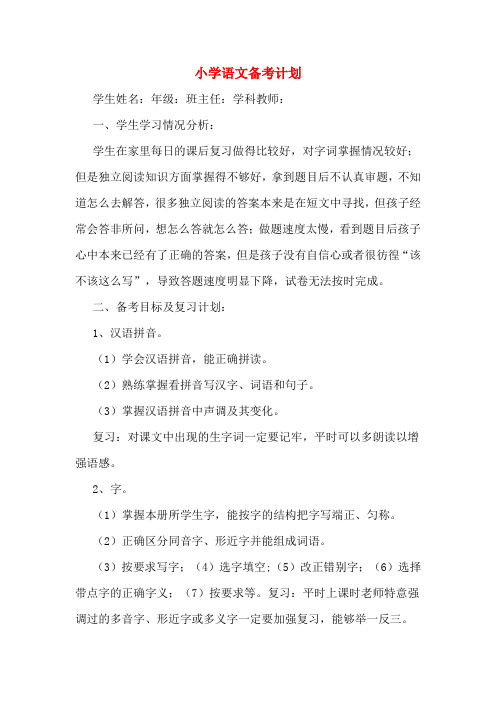 小学语文备考计划

学生姓名：年级：班主任：学科教师：

一、学生学习情况分析：

学生在家里每日的课后复习做得比较好，对字词掌握情况较好；但是独立阅读知识方面掌握得不够好，拿到题目后不认真审题，不知道怎么去解答，很多独立阅读的答案本来是在短文中寻找，但孩子经常会答非所问，想怎么答就怎么答；做题速度太慢，看到题目后孩子心中本来已经有了正确的答案，但是孩子没有自信心或者很彷徨“该不该这么写”，导致答题速度明显下降，试卷无法按时完成。

二、备考目标及复习计划：

1、汉语拼音。

（1）学会汉语拼音，能正确拼读。

（2）熟练掌握看拼音写汉字、词语和句子。

（3）掌握汉语拼音中声调及其变化。

复习：对课文中出现的生字词一定要记牢，平时可以多朗读以增强语感。

2、字。

（1）掌握本册所学生字，能按字的结构把字写端正、匀称。

（2）正确区分同音字、形近字并能组成词语。

（3）按要求写字；（4）选字填空；（5）改正错别字；（6）选择带点字的正确字义；（7）按要求等。复习：平时上课时老师特意强调过的多音字、形近字或多义字一定要加强复习，能够举一反三。